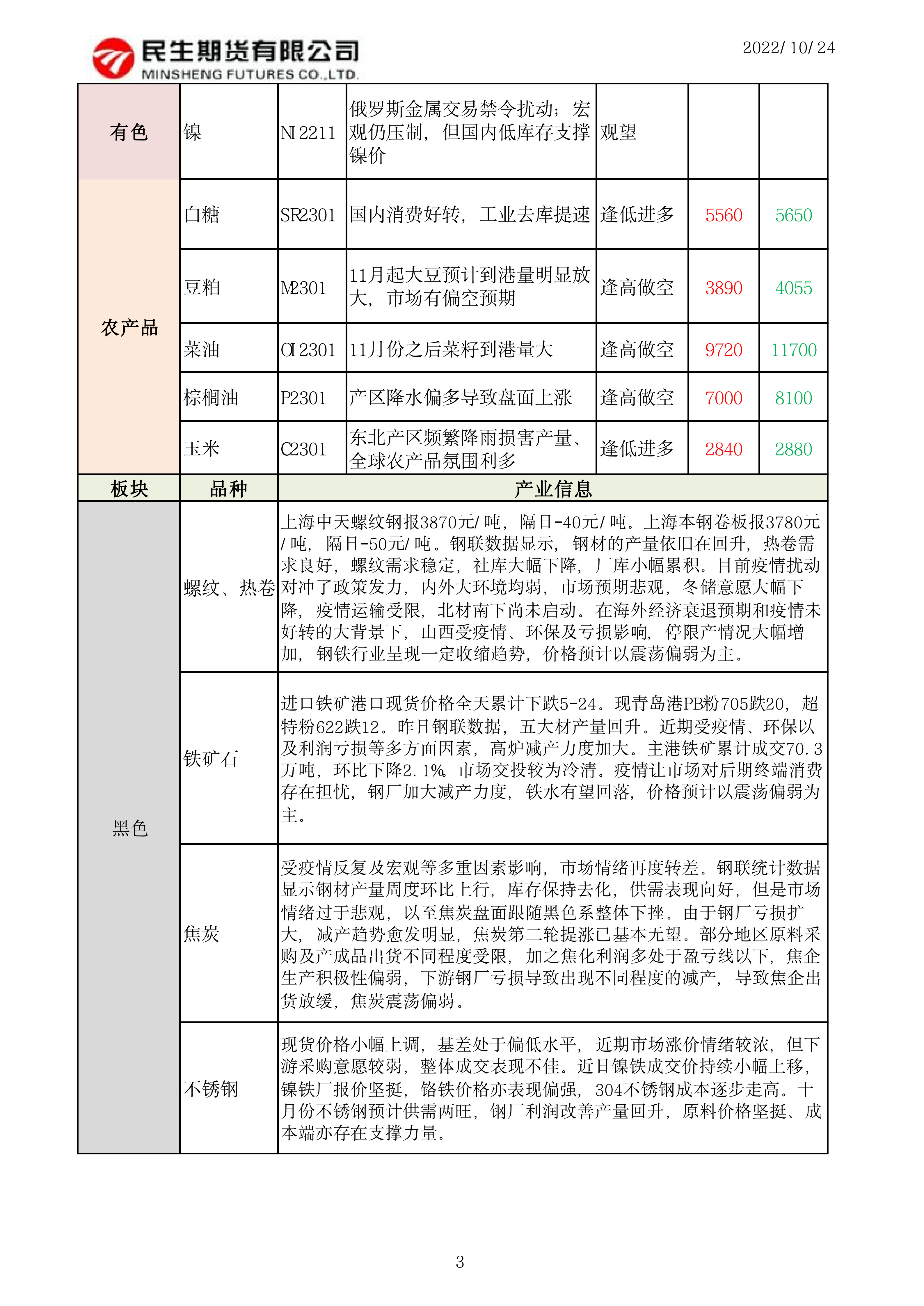 民生期货有限公司
MINSHENG FUTURES CO.,LTD.

2022/10/24

| 有色 | 镍 | NI2211 | 俄罗斯金属交易禁令扰动；宏观仍压制，但国内低库存支撑镍价 | 观望 | | |
|---|---|---|---|---|---|---|
| 农产品 | 白糖 | SR2301 | 国内消费好转，工业去库提速 | 逢低进多 | 5560 | 5650 |
| | 豆粕 | M2301 | 11月起大豆预计到港量明显放大，市场有偏空预期 | 逢高做空 | 3890 | 4055 |
| | 菜油 | OI2301 | 11月份之后菜籽到港量大 | 逢高做空 | 9720 | 11700 |
| | 棕榈油 | P2301 | 产区降水偏多导致盘面上涨 | 逢高做空 | 7000 | 8100 |
| | 玉米 | C2301 | 东北产区频繁降雨损害产量、全球农产品氛围利多 | 逢低进多 | 2840 | 2880 |

| 板块 | 品种 | 产业信息 |
|---|---|---|
| 黑色 | 螺纹、热卷 | 上海中天螺纹钢报3870元/吨，隔日-40元/吨。上海本钢卷板报3780元/吨，隔日-50元/吨。钢联数据显示，钢材的产量依旧在回升，热卷需求良好，螺纹需求稳定，社库大幅下降，厂库小幅累积。目前疫情扰动对冲了政策发力，内外大环境均弱，市场预期悲观，冬储意愿大幅下降，疫情运输受限，北材南下尚未启动。在海外经济衰退预期和疫情未好转的大背景下，山西受疫情、环保及亏损影响，停限产情况大幅增加，钢铁行业呈现一定收缩趋势，价格预计以震荡偏弱为主。 |
| | 铁矿石 | 进口铁矿港口现货价格全天累计下跌5-24。现青岛港PB粉705跌20，超特粉622跌12。昨日钢联数据，五大材产量回升。近期受疫情、环保以及利润亏损等多方面因素，高炉减产力度加大。主港铁矿累计成交70.3万吨，环比下降2.1%。市场交投较为冷清。疫情让市场对后期终端消费存在担忧，钢厂加大减产力度，铁水有望回落，价格预计以震荡偏弱为主。 |
| | 焦炭 | 受疫情反复及宏观等多重因素影响，市场情绪再度转差。钢联统计数据显示钢材产量周度环比上行，库存保持去化，供需表现向好，但是市场情绪过于悲观，以至焦炭盘面跟随黑色系整体下挫。由于钢厂亏损扩大，减产趋势愈发明显，焦炭第二轮提涨已基本无望。部分地区原料采购及产成品出货不同程度受限，加之焦化利润多处于盈亏线以下，焦企生产积极性偏弱，下游钢厂亏损导致出现不同程度的减产，导致焦企出货放缓，焦炭震荡偏弱。 |
| | 不锈钢 | 现货价格小幅上调，基差处于偏低水平，近期市场涨价情绪较浓，但下游采购意愿较弱，整体成交表现不佳。近日镍铁成交价持续小幅上移，镍铁厂报价坚挺，铬铁价格亦表现偏强，304不锈钢成本逐步走高。十月份不锈钢预计供需两旺，钢厂利润改善产量回升，原料价格坚挺、成本端亦存在支撑力量。 |

3